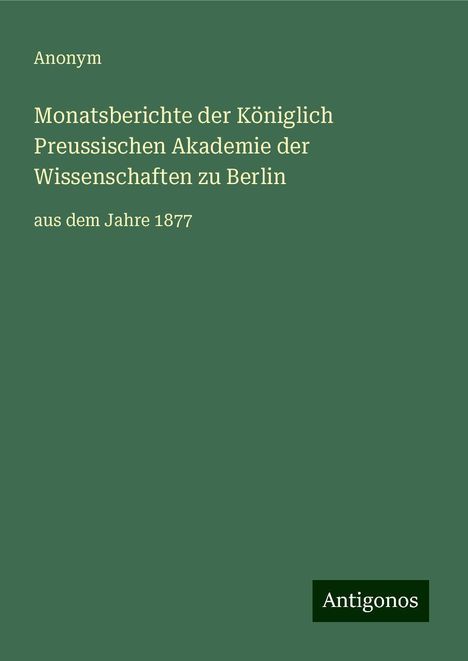 Anonym

Monatsberichte der Königlich Preussischen Akademie der Wissenschaften zu Berlin

aus dem Jahre 1877

Antigonos